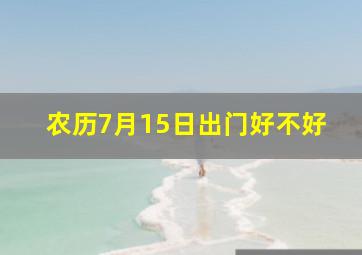 农历7月15日出门好不好